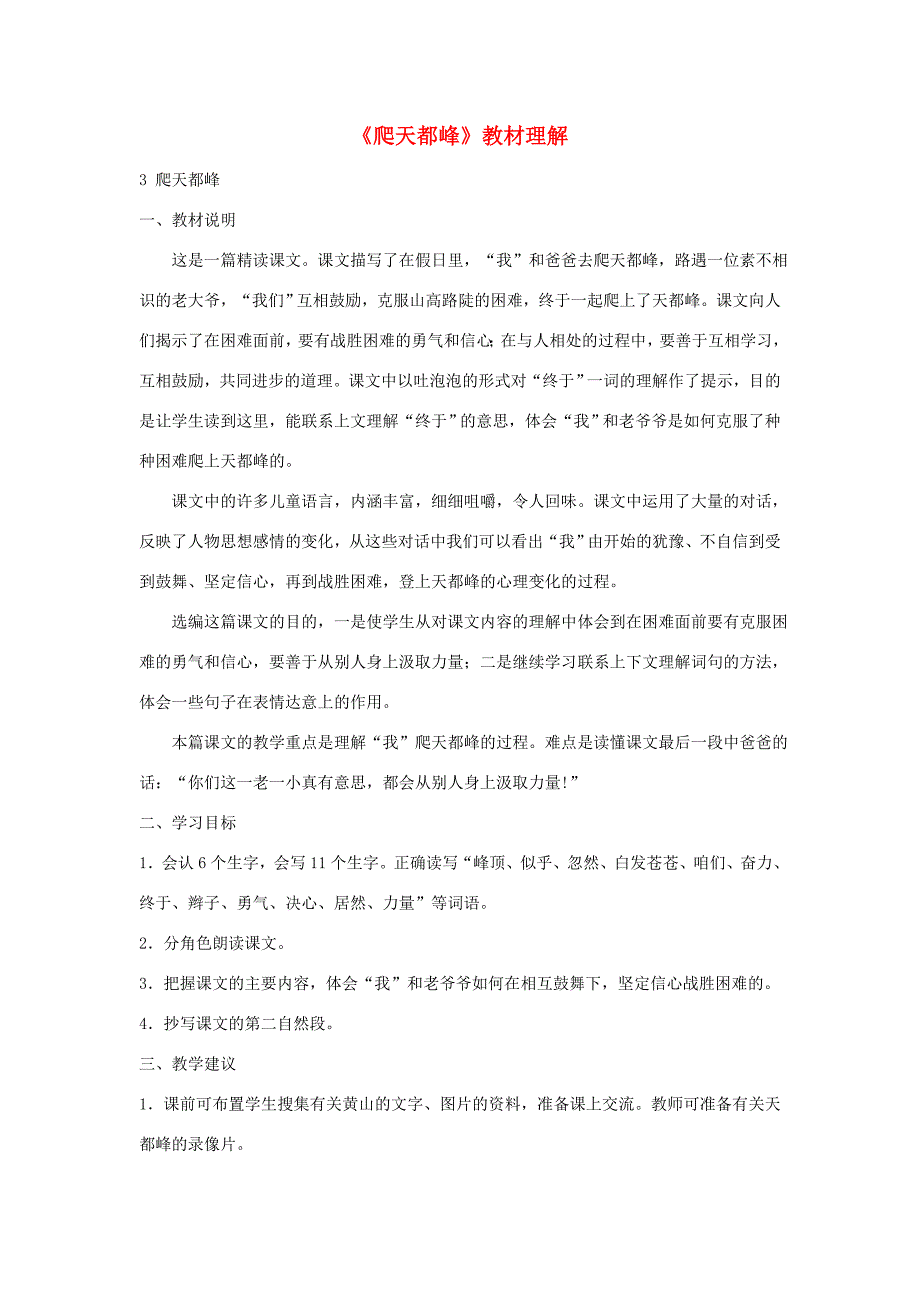 《爬天都峰》教材理解

3 爬天都峰

一、教材说明

这是一篇精读课文。课文描写了在假日里，“我”和爸爸去爬天都峰，路遇一位素不相识的老大爷，“我们”互相鼓励，克服山高路陡的困难，终于一起爬上了天都峰。课文向人们揭示了在困难面前，要有战胜困难的勇气和信心；在与人相处的过程中，要善于互相学习，互相鼓励，共同进步的道理。课文中以吐泡泡的形式对“终于”一词的理解作了提示，目的是让学生读到这里，能联系上文理解“终于”的意思，体会“我”和老爷爷是如何克服了种种困难爬上天都峰的。

课文中的许多儿童语言，内涵丰富，细细咀嚼，令人回味。课文中运用了大量的对话，反映了人物思想感情的变化，从这些对话中我们可以看出“我”由开始的犹豫、不自信到受到鼓舞、坚定信心，再到战胜困难，登上天都峰的心理变化的过程。

选编这篇课文的目的，一是使学生从对课文内容的理解中体会到在困难面前要有克服困难的勇气和信心，要善于从别人身上汲取力量；二是继续学习联系上下文理解词句的方法，体会一些句子在表情达意上的作用。

本篇课文的教学重点是理解“我”爬天都峰的过程。难点是读懂课文最后一段中爸爸的话：“你们这一老一小真有意思，都会从别人身上汲取力量！”

二、学习目标

1．会认 6 个生字，会写 11 个生字。正确读写“峰顶、似乎、忽然、白发苍苍、咱们、奋力、终于、辫子、勇气、决心、居然、力量”等词语。

2．分角色朗读课文。

3．把握课文的主要内容，体会“我”和老爷爷如何在相互鼓舞下，坚定信心战胜困难的。

4．抄写课文的第二自然段。

三、教学建议

1．课前可布置学生搜集有关黄山的文字、图片的资料，准备课上交流。教师可准备有关天都峰的录像片。